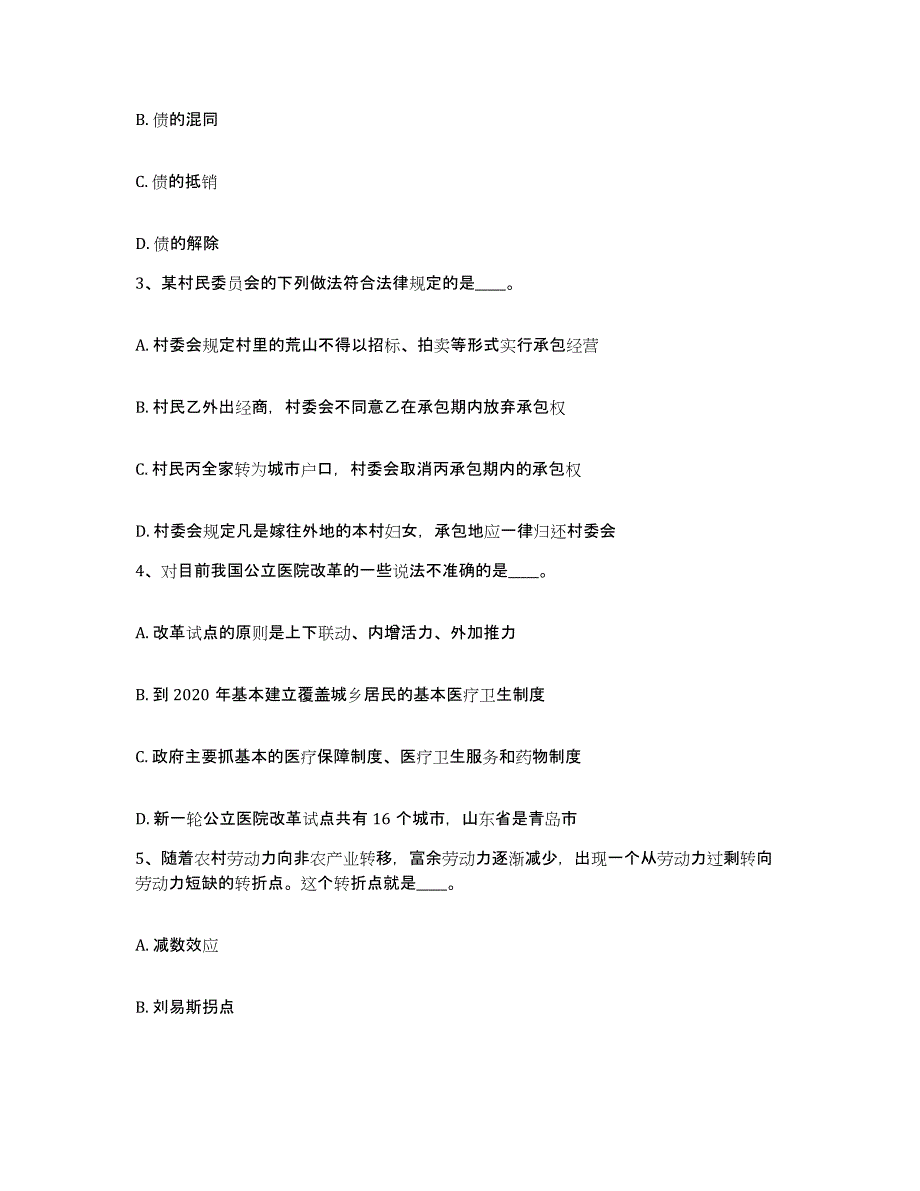 B. 债的混同

C. 债的抵销

D. 债的解除

3、某村民委员会的下列做法符合法律规定的是____。

A. 村委会规定村里的荒山不得以招标、拍卖等形式实行承包经营

B. 村民乙外出经商，村委会不同意乙在承包期内放弃承包权

C. 村民丙全家转为城市户口，村委会取消丙承包期内的承包权

D. 村委会规定凡是嫁往外地的本村妇女，承包地应一律归还村委会

4、对目前我国公立医院改革的一些说法不准确的是____。

A. 改革试点的原则是上下联动、内增活力、外加推力

B. 到 2020 年基本建立覆盖城乡居民的基本医疗卫生制度

C. 政府主要抓基本的医疗保障制度、医疗卫生服务和药物制度

D. 新一轮公立医院改革试点共有 16 个城市，山东省是青岛市

5、随着农村劳动力向非农产业转移，富余劳动力逐渐减少，出现一个从劳动力过剩转向劳动力短缺的转折点。这个转折点就是____。

A. 减数效应

B. 刘易斯拐点